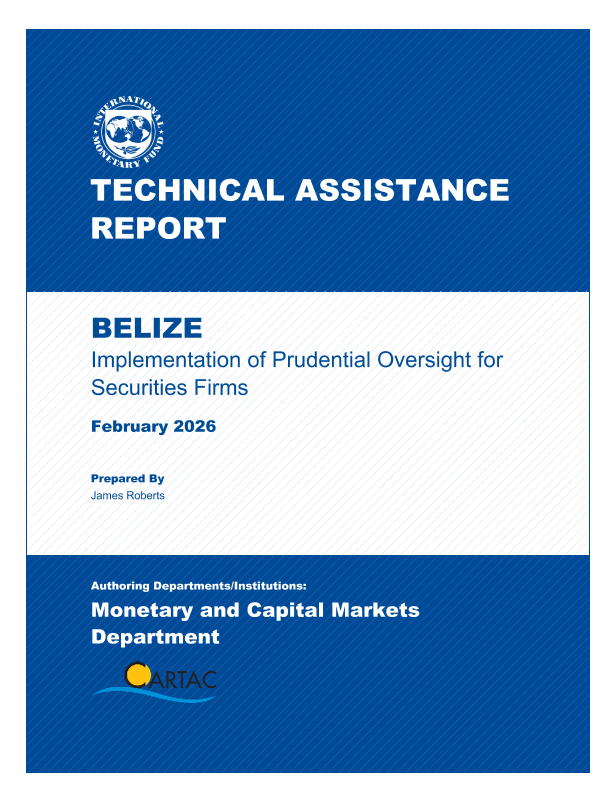 INTERNATIONAL MONETARY FUND

TECHNICAL ASSISTANCE REPORT

BELIZE
Implementation of Prudential Oversight for Securities Firms

February 2026

Prepared By
James Roberts

Authoring Departments/Institutions:
Monetary and Capital Markets Department

CARTAC